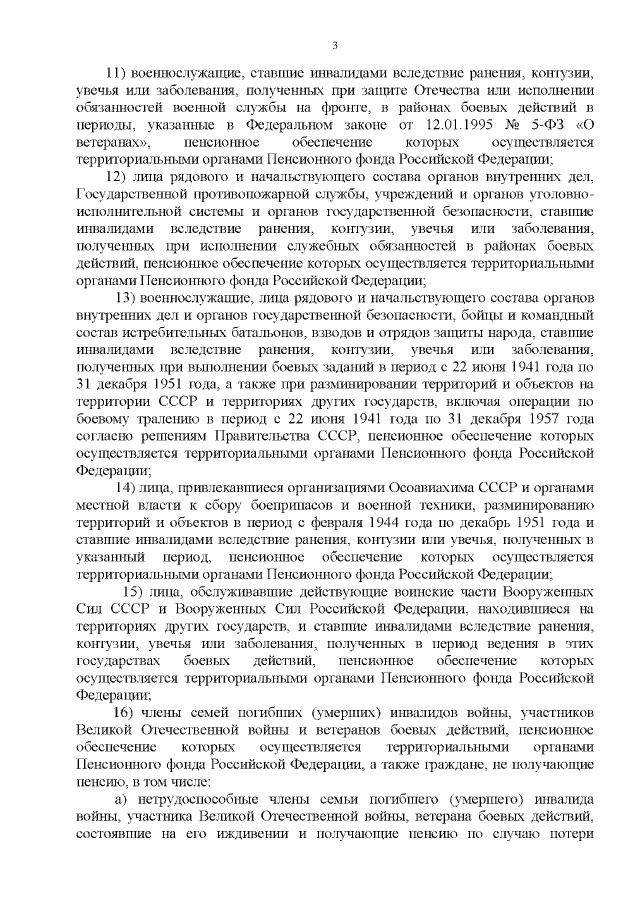 3

11) военнослужащие, ставшие инвалидами вследствие ранения, контузии, увечья или заболевания, полученных при защите Отечества или исполнении обязанностей военной службы на фронте, в районах боевых действий в периоды, указанные в Федеральном законе от 12.01.1995 № 5-ФЗ «О ветеранах», пенсионное обеспечение которых осуществляется территориальными органами Пенсионного фонда Российской Федерации;

12) лица рядового и начальствующего состава органов внутренних дел, Государственной противопожарной службы, учреждений и органов уголовно-исполнительной системы и органов государственной безопасности, ставшие инвалидами вследствие ранения, контузии, увечья или заболевания, полученных при исполнении служебных обязанностей в районах боевых действий, пенсионное обеспечение которых осуществляется территориальными органами Пенсионного фонда Российской Федерации;

13) военнослужащие, лица рядового и начальствующего состава органов внутренних дел и органов государственной безопасности, бойцы и командный состав истребительных батальонов, взводов и отрядов защиты народа, ставшие инвалидами вследствие ранения, контузии, увечья или заболевания, полученных при выполнении боевых заданий в период с 22 июня 1941 года по 31 декабря 1951 года, а также при разминировании территорий и объектов на территории СССР и территориях других государств, включая операции по боевому тралению в период с 22 июня 1941 года по 31 декабря 1957 года согласно решениям Правительства СССР, пенсионное обеспечение которых осуществляется территориальными органами Пенсионного фонда Российской Федерации;

14) лица, привлекавшиеся организациями Осоавиахима СССР и органами местной власти к сбору боеприпасов и военной техники, разминированию территорий и объектов в период с февраля 1944 года по декабрь 1951 года и ставшие инвалидами вследствие ранения, контузии или увечья, полученных в указанный период, пенсионное обеспечение которых осуществляется территориальными органами Пенсионного фонда Российской Федерации;

15) лица, обслуживавшие действующие воинские части Вооруженных Сил СССР и Вооруженных Сил Российской Федерации, находившиеся на территориях других государств, и ставшие инвалидами вследствие ранения, контузии, увечья или заболевания, полученных в период ведения в этих государствах боевых действий, пенсионное обеспечение которых осуществляется территориальными органами Пенсионного фонда Российской Федерации;

16) члены семей погибших (умерших) инвалидов войны, участников Великой Отечественной войны и ветеранов боевых действий, пенсионное обеспечение которых осуществляется территориальными органами Пенсионного фонда Российской Федерации, а также граждане, не получающие пенсию, в том числе:

а) нетрудоспособные члены семьи погибшего (умершего) инвалида войны, участника Великой Отечественной войны, ветерана боевых действий, состоявшие на его иждивении и получающие пенсию по случаю потери